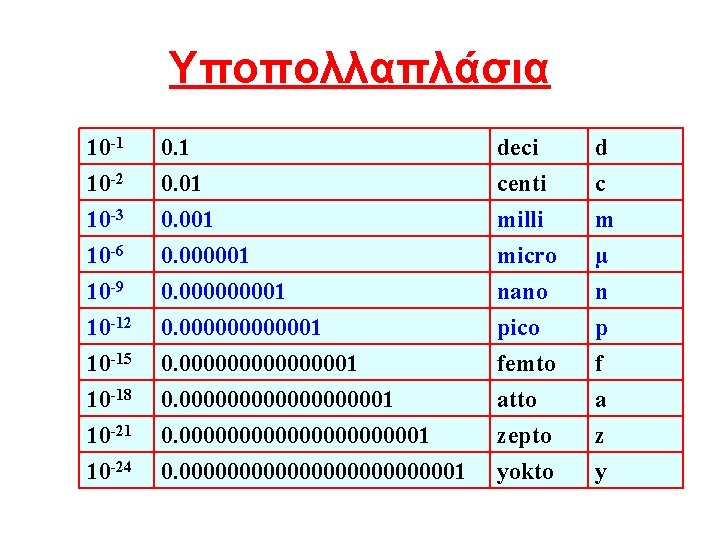 Υποπολλαπλάσια

| $10^{-1}$ | 0.1 | deci | d |
|---|---|---|---|
| $10^{-2}$ | 0.01 | centi | c |
| $10^{-3}$ | 0.001 | milli | m |
| $10^{-6}$ | 0.000001 | micro | μ |
| $10^{-9}$ | 0.000000001 | nano | n |
| $10^{-12}$ | 0.000000000001 | pico | p |
| $10^{-15}$ | 0.000000000000001 | femto | f |
| $10^{-18}$ | 0.000000000000000001 | atto | a |
| $10^{-21}$ | 0.000000000000000000001 | zepto | z |
| $10^{-24}$ | 0.000000000000000000000001 | yokto | y |